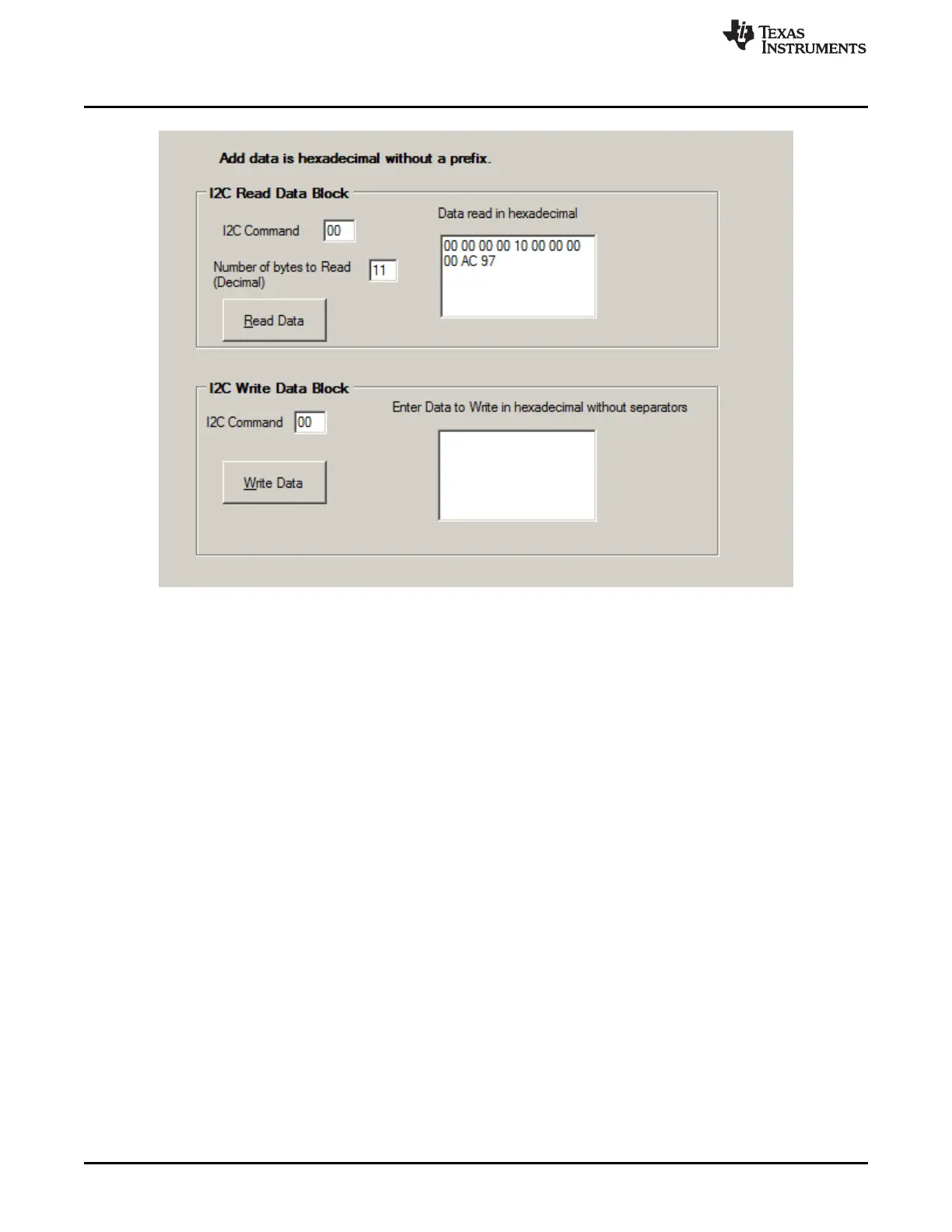 TEXAS INSTRUMENTS

Add data is hexadecimal without a prefix.

I2C Read Data Block

I2C Command
00

Number of bytes to Read (Decimal)
11

Read Data

Data read in hexadecimal

00 00 00 00 10 00 00 00
00 AC 97

I2C Write Data Block

I2C Command
00

Write Data

Enter Data to Write in hexadecimal without separators